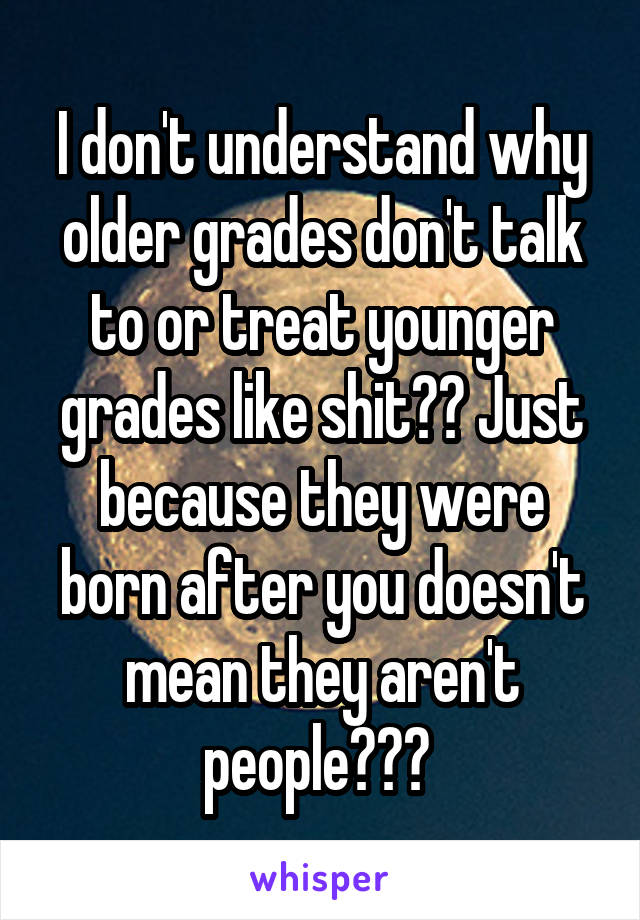 I don't understand why older grades don't talk to or treat younger grades like shit?? Just because they were born after you doesn't mean they aren't people???

whisper